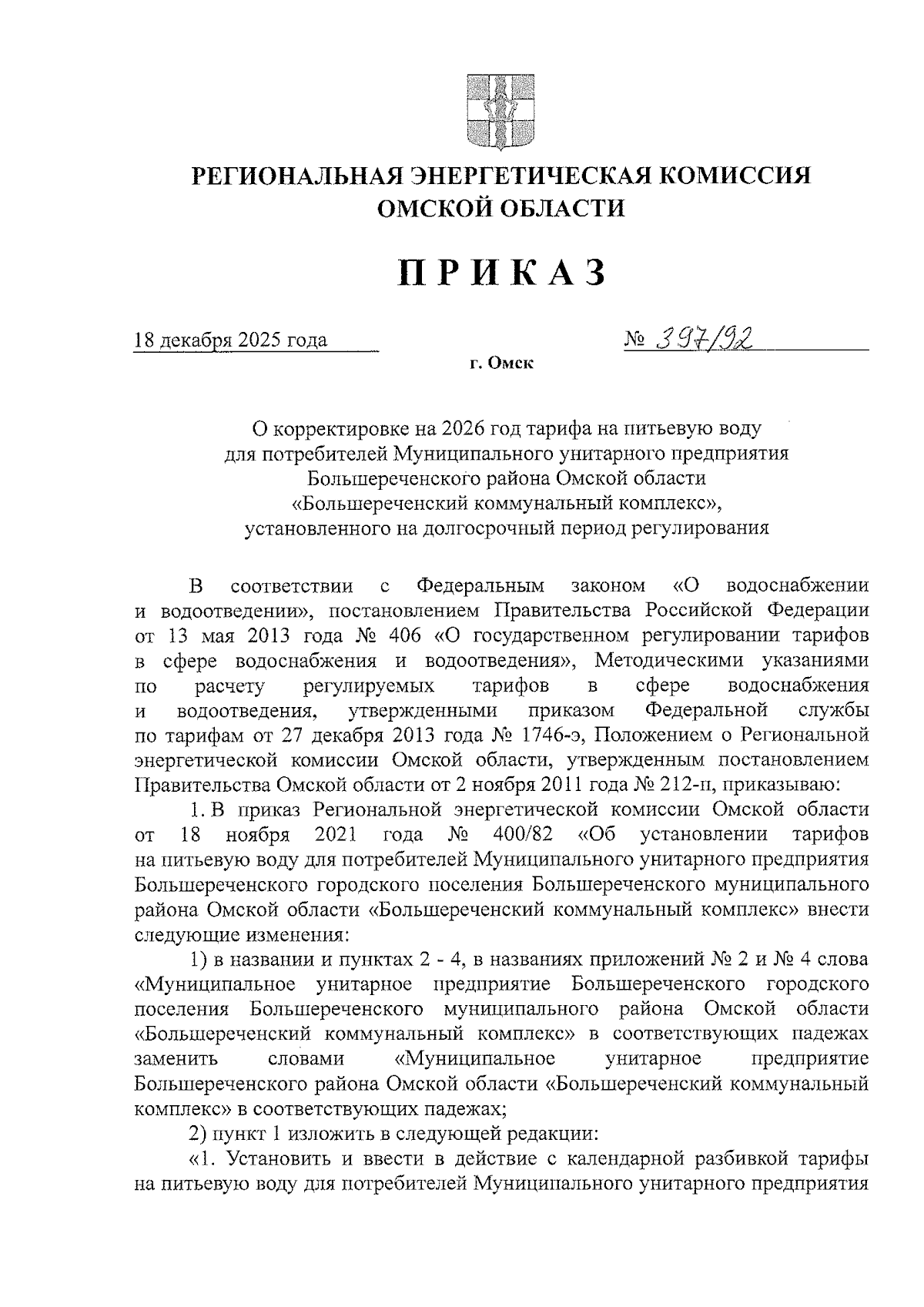 РЕГИОНАЛЬНАЯ ЭНЕРГЕТИЧЕСКАЯ КОМИССИЯ ОМСКОЙ ОБЛАСТИ

ПРИКАЗ

18 декабря 2025 года

№ 397/92

г. Омск

О корректировке на 2026 год тарифа на питьевую воду для потребителей Муниципального унитарного предприятия Большереченского района Омской области «Большереченский коммунальный комплекс», установленного на долгосрочный период регулирования

В соответствии с Федеральным законом «О водоснабжении и водоотведении», постановлением Правительства Российской Федерации от 13 мая 2013 года № 406 «О государственном регулировании тарифов в сфере водоснабжения и водоотведения», Методическими указаниями по расчету регулируемых тарифов в сфере водоснабжения и водоотведения, утвержденными приказом Федеральной службы по тарифам от 27 декабря 2013 года № 1746-э, Положением о Региональной энергетической комиссии Омской области, утвержденным постановлением Правительства Омской области от 2 ноября 2011 года № 212-п, приказываю:

1. В приказ Региональной энергетической комиссии Омской области от 18 ноября 2021 года № 400/82 «Об установлении тарифов на питьевую воду для потребителей Муниципального унитарного предприятия Большереченского городского поселения Большереченского муниципального района Омской области «Большереченский коммунальный комплекс» внести следующие изменения:

1) в названии и пунктах 2 - 4, в названиях приложений № 2 и № 4 слова «Муниципальное унитарное предприятие Большереченского городского поселения Большереченского муниципального района Омской области «Большереченский коммунальный комплекс» в соответствующих падежах заменить словами «Муниципальное унитарное предприятие Большереченского района Омской области «Большереченский коммунальный комплекс» в соответствующих падежах;

2) пункт 1 изложить в следующей редакции:

«1. Установить и ввести в действие с календарной разбивкой тарифы на питьевую воду для потребителей Муниципального унитарного предприятия